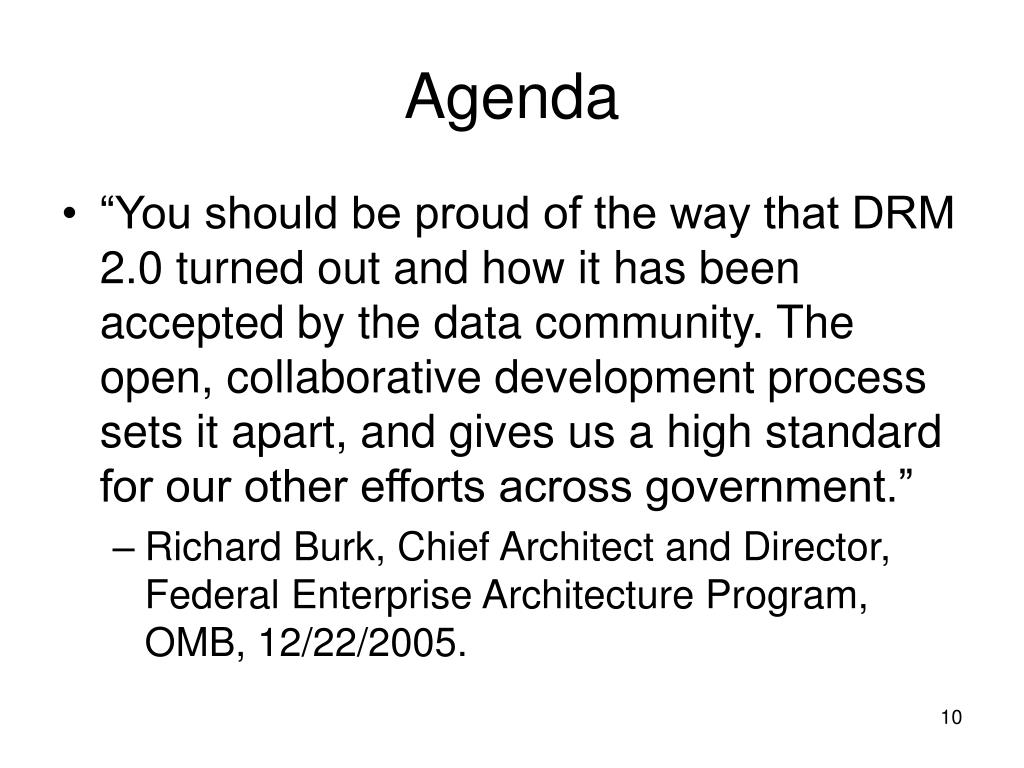 Agenda

• “You should be proud of the way that DRM 2.0 turned out and how it has been accepted by the data community. The open, collaborative development process sets it apart, and gives us a high standard for our other efforts across government.”

– Richard Burk, Chief Architect and Director, Federal Enterprise Architecture Program, OMB, 12/22/2005.

10